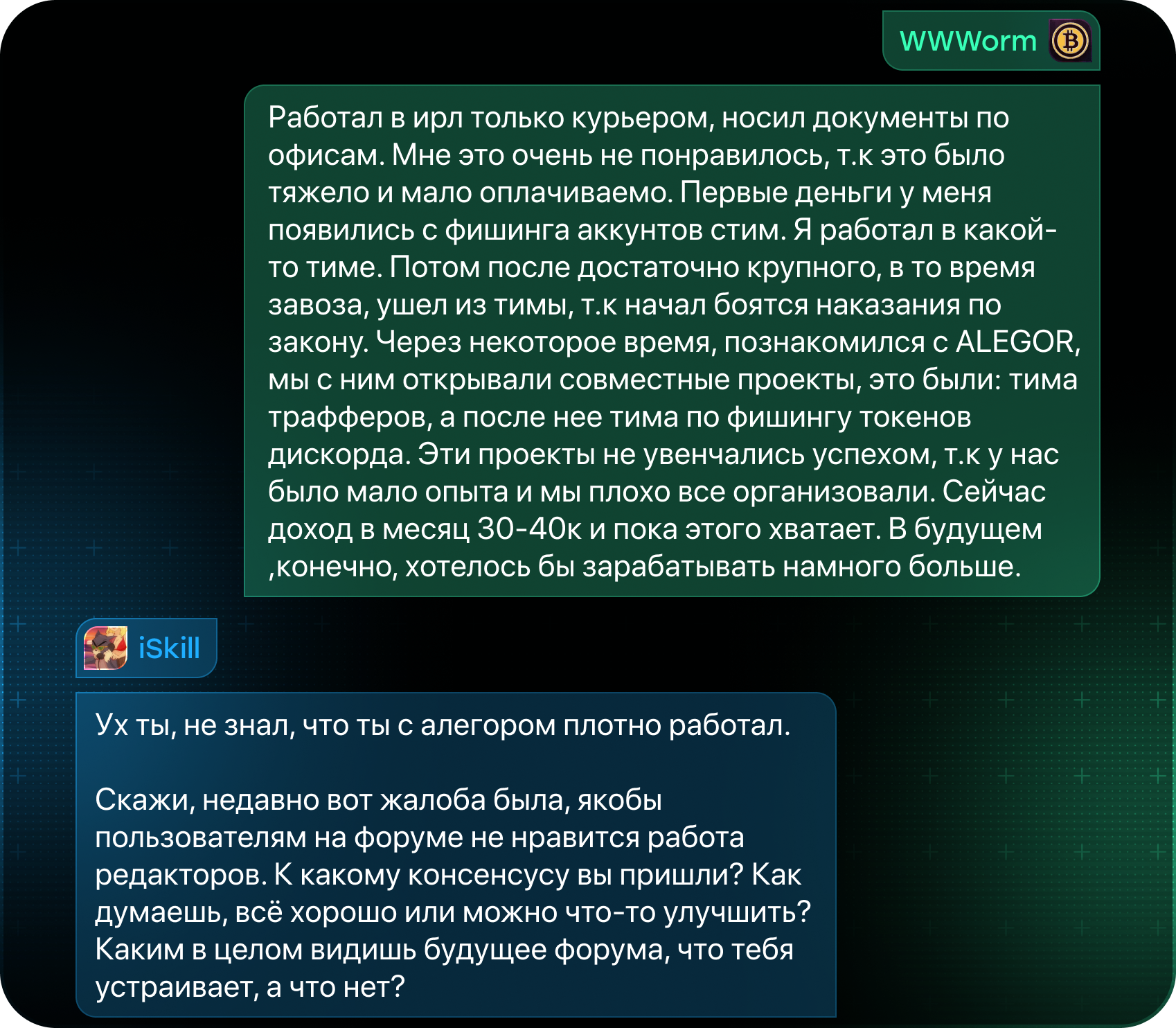 WWWorm

Работал в ирл только курьером, носил документы по офисам. Мне это очень не понравилось, т.к это было тяжело и мало оплачиваемо. Первые деньги у меня появились с фишинга аккунтов стим. Я работал в какой-то тиме. Потом после достаточно крупного, в то время завоза, ушел из тимы, т.к начал боятся наказания по закону. Через некоторое время, познакомился с ALEGOR, мы с ним открывали совместные проекты, это были: тима трафферов, а после нее тима по фишингу токенов дискорда. Эти проекты не увенчались успехом, т.к у нас было мало опыта и мы плохо все организовали. Сейчас доход в месяц 30-40к и пока этого хватает. В будущем ,конечно, хотелось бы зарабатывать намного больше.

iSkill

Ух ты, не знал, что ты с алегором плотно работал.

Скажи, недавно вот жалоба была, якобы пользователям на форуме не нравится работа редакторов. К какому консенсусу вы пришли? Как думаешь, всё хорошо или можно что-то улучшить? Каким в целом видишь будущее форума, что тебя устраивает, а что нет?